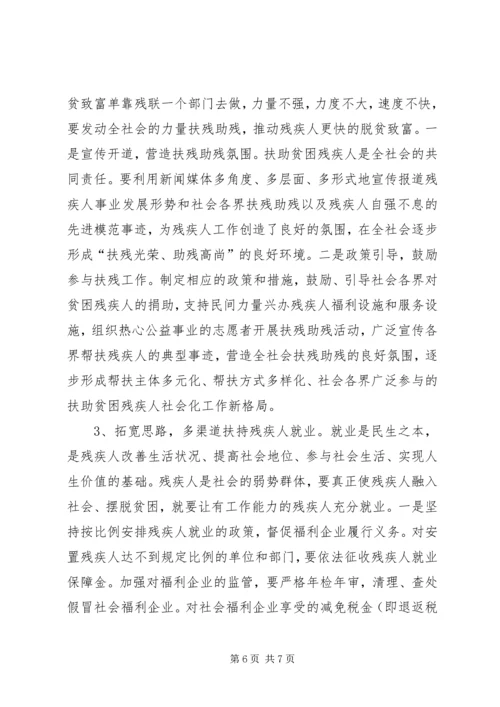 贫致富单靠残联一个部门去做，力量不强，力度不大，速度不快，要发动全社会的力量扶残助残，推动残疾人更快的脱贫致富。一是宣传开道，营造扶残助残氛围。扶助贫困残疾人是全社会的共同责任。要利用新闻媒体多角度、多层面、多形式地宣传报道残疾人事业发展形势和社会各界扶残助残以及残疾人自强不息的先进模范事迹，为残疾人工作创造了良好的氛围，在全社会逐步形成“扶残光荣、助残高尚”的良好环境。二是政策引导，鼓励参与扶残工作。制定相应的政策和措施，鼓励、引导社会各界对贫困残疾人的捐助，支持民间力量兴办残疾人福利设施和服务设施，组织热心公益事业的志愿者开展扶残助残活动，广泛宣传各界帮扶残疾人的典型事迹，营造全社会扶残助残的良好氛围，逐步形成帮扶主体多元化、帮扶方式多样化、社会各界广泛参与的扶助贫困残疾人社会化工作新格局。

3、拓宽思路，多渠道扶持残疾人就业。就业是民生之本，是残疾人改善生活状况、提高社会地位、参与社会生活、实现人生价值的基础。残疾人是社会的弱势群体，要真正使残疾人融入社会、摆脱贫困，就要让有工作能力的残疾人充分就业。一是坚持按比例安排残疾人就业的政策，督促福利企业履行义务。对安置残疾人达不到规定比例的单位和部门，要依法征收残疾人就业保障金。加强对福利企业的监管，要严格年检年审，清理、查处假冒社会福利企业。对社会福利企业享受的减免税金（即退返税

第 6 页 共 7 页